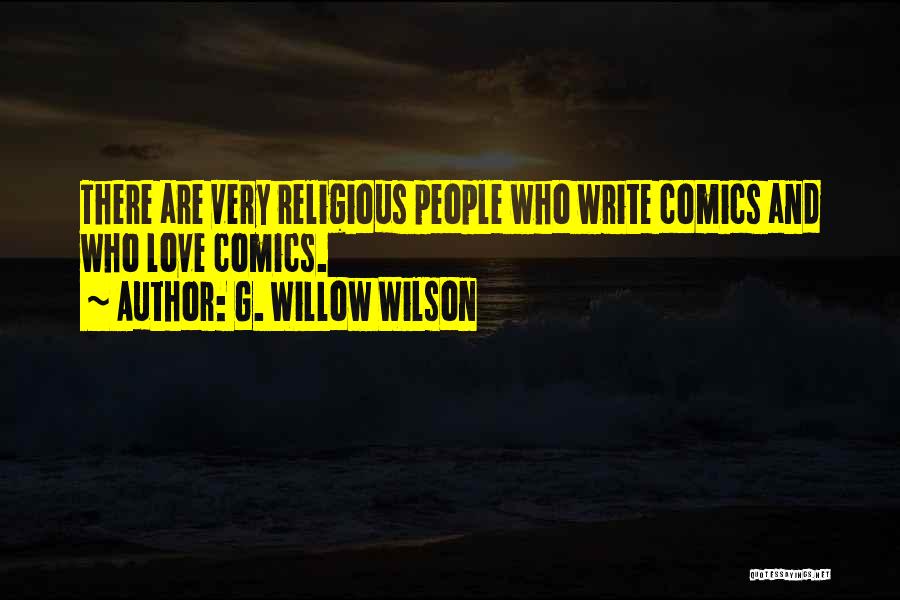 THERE ARE VERY RELIGIOUS PEOPLE WHO WRITE COMICS AND WHO LOVE COMICS.
~ AUTHOR: G. WILLOW WILSON

QUOTESSAYINGS.NET